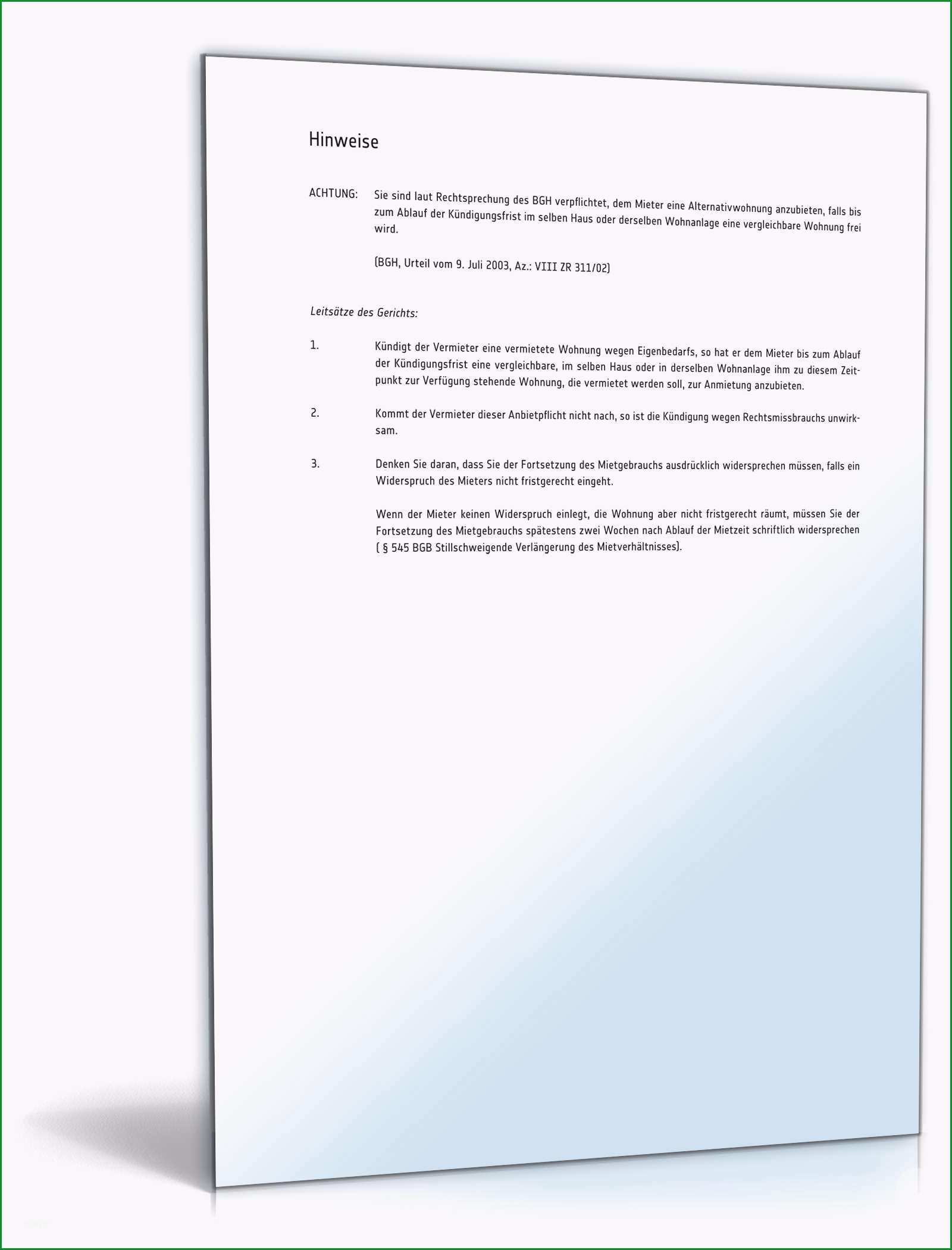 Hinweise

ACHTUNG: Sie sind laut Rechtsprechung des BGH verpflichtet, dem Mieter eine Alternativwohnung anzubieten, falls bis zum Ablauf der Kündigungsfrist im selben Haus oder derselben Wohnanlage eine vergleichbare Wohnung frei wird.

(BGH, Urteil vom 9. Juli 2003, Az.: VIII ZR 311/02)

Leitsätze des Gerichts:

1. Kündigt der Vermieter eine vermietete Wohnung wegen Eigenbedarfs, so hat er dem Mieter bis zum Ablauf der Kündigungsfrist eine vergleichbare, im selben Haus oder in derselben Wohnanlage ihm zu diesem Zeitpunkt zur Verfügung stehende Wohnung, die vermietet werden soll, zur Anmietung anzubieten.

2. Kommt der Vermieter dieser Anbietpflicht nicht nach, so ist die Kündigung wegen Rechtsmissbrauchs unwirksam.

3. Denken Sie daran, dass Sie der Fortsetzung des Mietgebrauchs ausdrücklich widersprechen müssen, falls ein Widerspruch des Mieters nicht fristgerecht eingeht.

Wenn der Mieter keinen Widerspruch einlegt, die Wohnung aber nicht fristgerecht räumt, müssen Sie der Fortsetzung des Mietgebrauchs spätestens zwei Wochen nach Ablauf der Mietzeit schriftlich widersprechen ( § 545 BGB Stillschweigende Verlängerung des Mietverhältnisses).